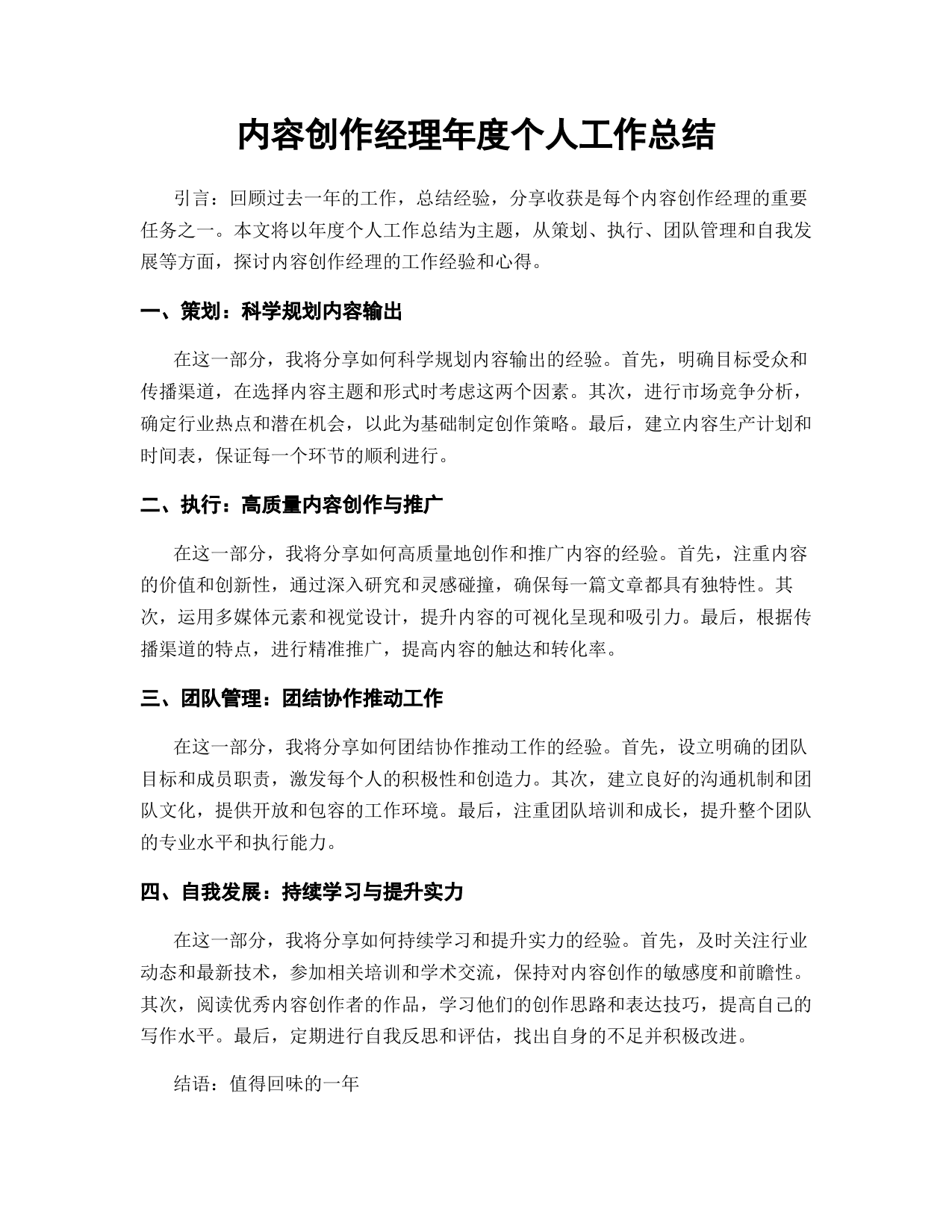 内容创作经理年度个人工作总结

引言：回顾过去一年的工作，总结经验，分享收获是每个内容创作经理的重要任务之一。本文将以年度个人工作总结为主题，从策划、执行、团队管理和自我发展等方面，探讨内容创作经理的工作经验和心得。

一、策划：科学规划内容输出

在这一部分，我将分享如何科学规划内容输出的经验。首先，明确目标受众和传播渠道，在选择内容主题和形式时考虑这两个因素。其次，进行市场竞争分析，确定行业热点和潜在机会，以此为基础制定创作策略。最后，建立内容生产计划和时间表，保证每一个环节的顺利进行。

二、执行：高质量内容创作与推广

在这一部分，我将分享如何高质量地创作和推广内容的经验。首先，注重内容的价值和创新性，通过深入研究和灵感碰撞，确保每一篇文章都具有独特性。其次，运用多媒体元素和视觉设计，提升内容的可视化呈现和吸引力。最后，根据传播渠道的特点，进行精准推广，提高内容的触达和转化率。

三、团队管理：团结协作推动工作

在这一部分，我将分享如何团结协作推动工作的经验。首先，设立明确的团队目标和成员职责，激发每个人的积极性和创造力。其次，建立良好的沟通机制和团队文化，提供开放和包容的工作环境。最后，注重团队培训和成长，提升整个团队的专业水平和执行能力。

四、自我发展：持续学习与提升实力

在这一部分，我将分享如何持续学习和提升实力的经验。首先，及时关注行业动态和最新技术，参加相关培训和学术交流，保持对内容创作的敏感度和前瞻性。其次，阅读优秀内容创作者的作品，学习他们的创作思路和表达技巧，提高自己的写作水平。最后，定期进行自我反思和评估，找出自身的不足并积极改进。

结语：值得回味的一年